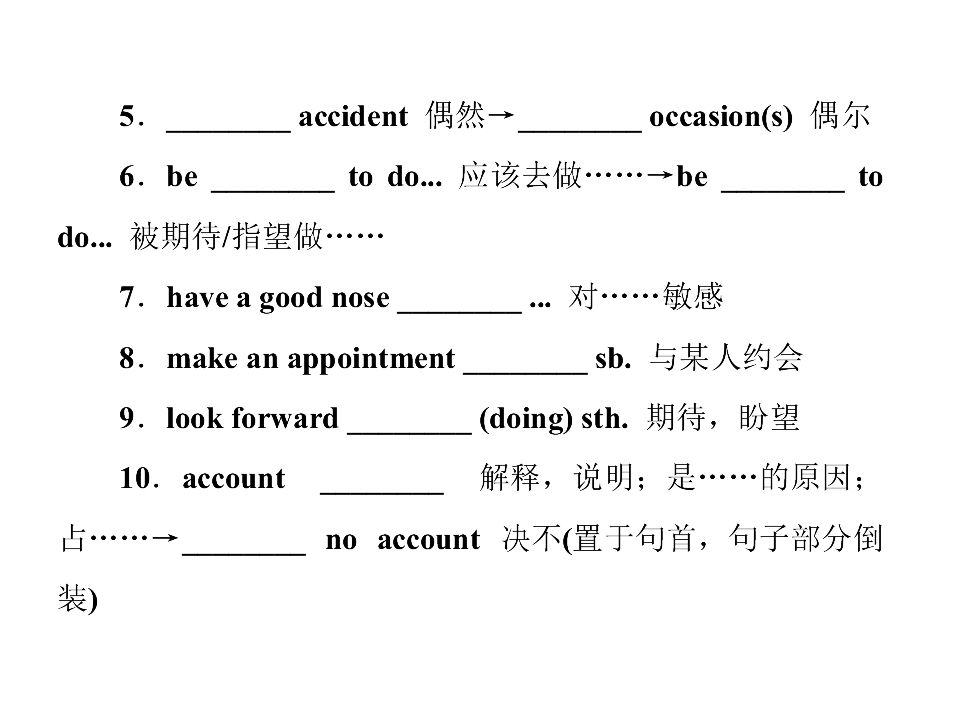 5．____ accident 偶然→____ occasion(s) 偶尔

6．be ____ to do... 应该去做……→be ____ to do... 被期待/指望做……

7．have a good nose ____ ... 对……敏感

8．make an appointment ____ sb. 与某人约会

9．look forward ____ (doing) sth. 期待，盼望

10．account ____ 解释，说明；是……的原因；占……→____ no account 决不(置于句首，句子部分倒装)